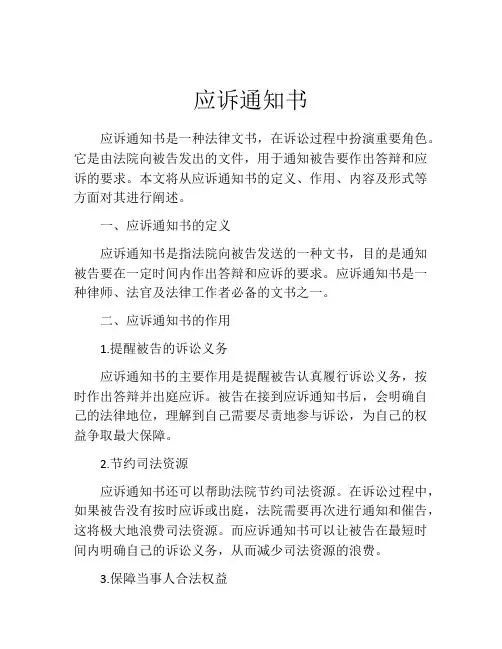 应诉通知书

应诉通知书是一种法律文书，在诉讼过程中扮演重要角色。它是由法院向被告发出的文件，用于通知被告要作出答辩和应诉的要求。本文将从应诉通知书的定义、作用、内容及形式等方面对其进行阐述。

一、应诉通知书的定义

应诉通知书是指法院向被告发送的一种文书，目的是通知被告要在一定时间内作出答辩和应诉的要求。应诉通知书是一种律师、法官及法律工作者必备的文书之一。

二、应诉通知书的作用

1.提醒被告的诉讼义务

应诉通知书的主要作用是提醒被告认真履行诉讼义务，按时作出答辩并出庭应诉。被告在接到应诉通知书后，会明确自己的法律地位，理解到自己需要尽责地参与诉讼，为自己的权益争取最大保障。

2.节约司法资源

应诉通知书还可以帮助法院节约司法资源。在诉讼过程中，如果被告没有按时应诉或出庭，法院需要再次进行通知和催告，这将极大地浪费司法资源。而应诉通知书可以让被告在最短时间内明确自己的诉讼义务，从而减少司法资源的浪费。

3.保障当事人合法权益